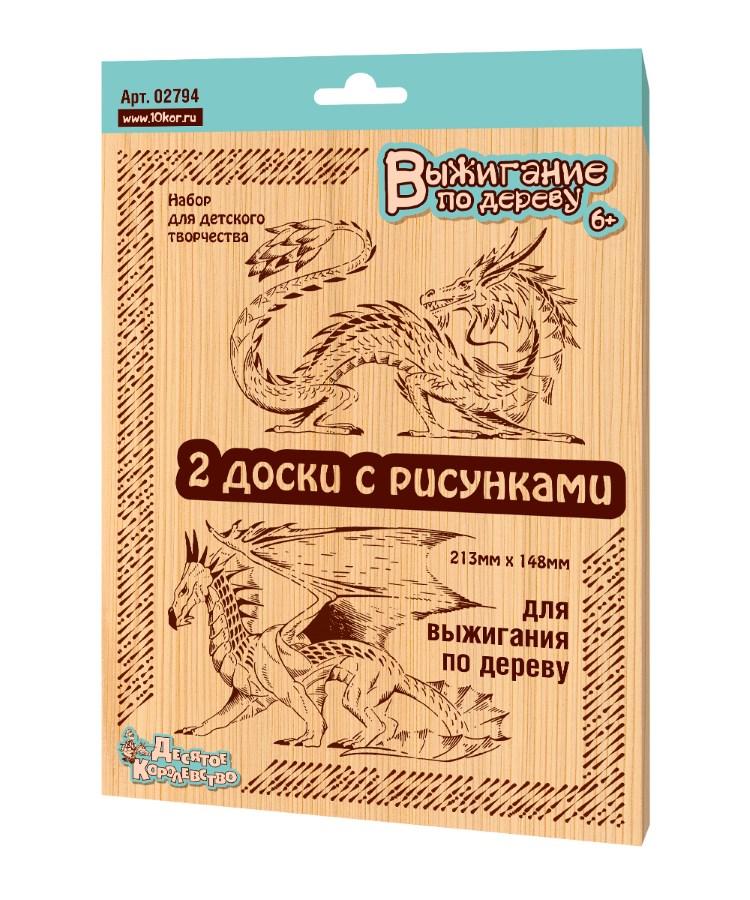 Арт. 02794
www.10kor.ru

Выжигание по дереву 6+

Набор для детского творчества

2 доски с рисунками

213мм х 148мм

для выжигания по дереву

Десятое Королевство